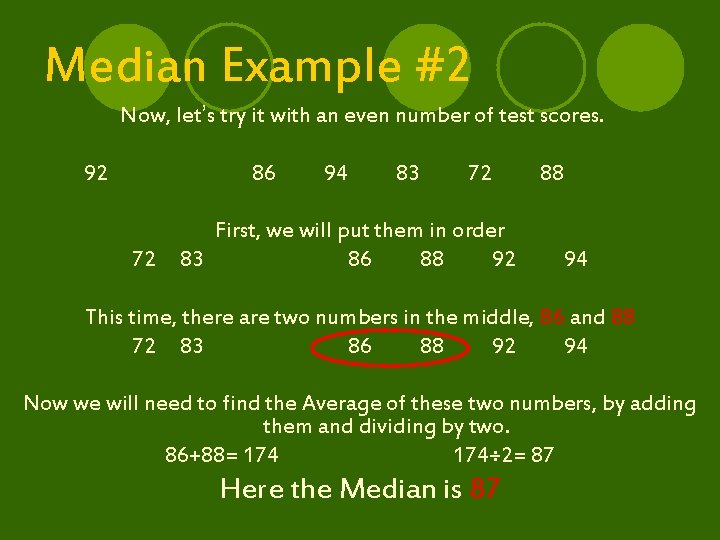 Median Example #2

Now, let's try it with an even number of test scores.

92 86 94 83 72 88

First, we will put them in order

72 83 86 88 92 94

This time, there are two numbers in the middle, 86 and 88

72 83 86 88 92 94

Now we will need to find the Average of these two numbers, by adding them and dividing by two.

86+88= 174 174÷2= 87

Here the Median is 87